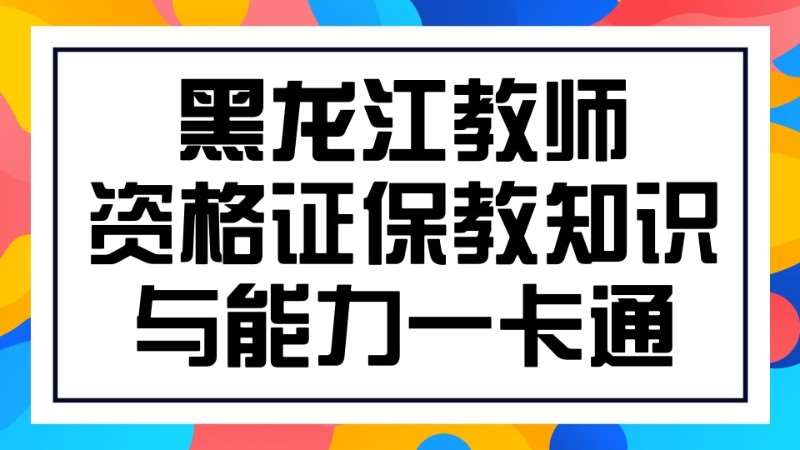 黑龙江教师
资格证保教知识
与能力一卡通